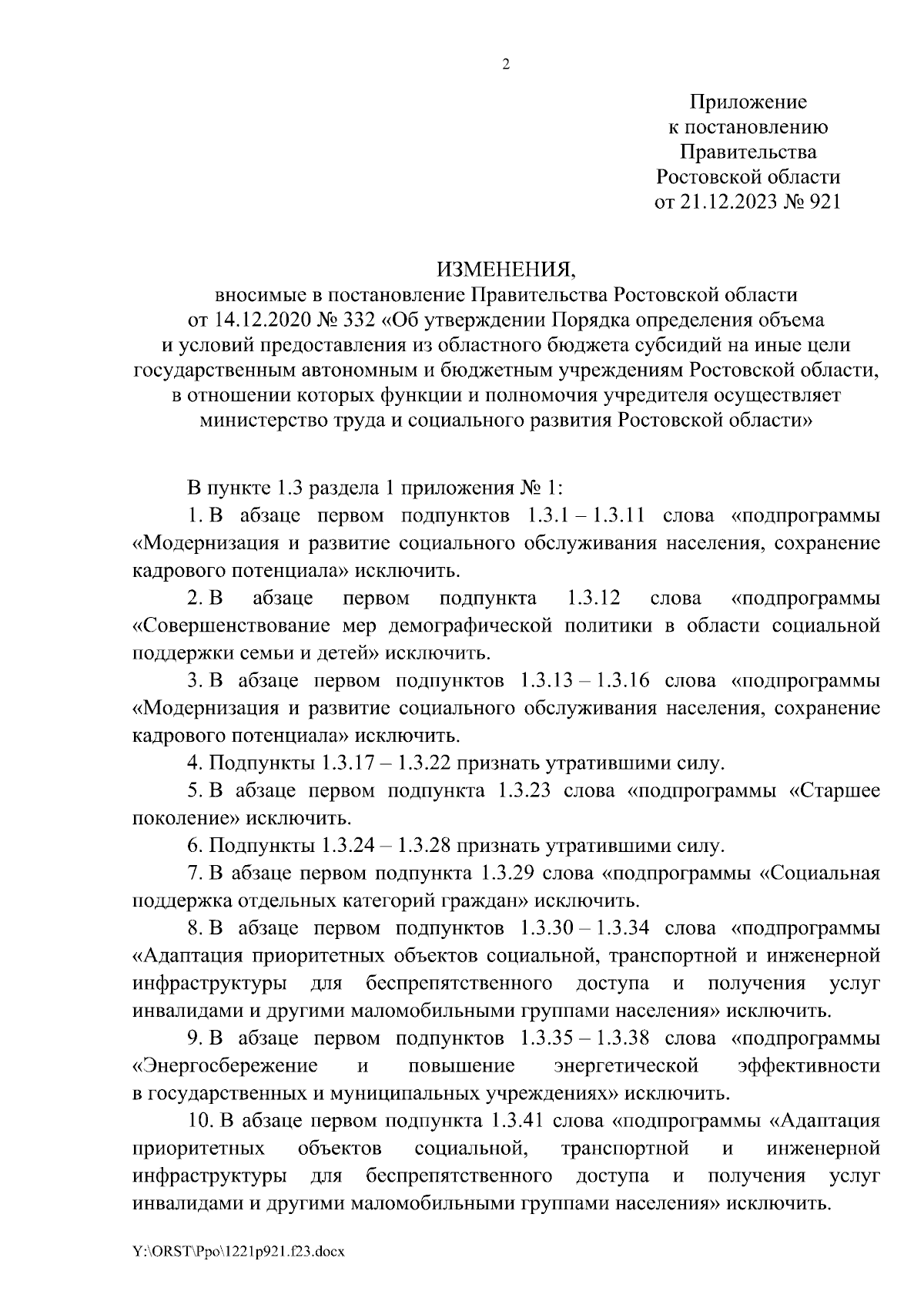 2

Приложение
к постановлению
Правительства
Ростовской области
от 21.12.2023 № 921

ИЗМЕНЕНИЯ,
вносимые в постановление Правительства Ростовской области
от 14.12.2020 № 332 «Об утверждении Порядка определения объема
и условий предоставления из областного бюджета субсидий на иные цели
государственным автономным и бюджетным учреждениям Ростовской области,
в отношении которых функции и полномочия учредителя осуществляет
министерство труда и социального развития Ростовской области»

В пункте 1.3 раздела 1 приложения № 1:

1. В абзаце первом подпунктов 1.3.1 – 1.3.11 слова «подпрограммы «Модернизация и развитие социального обслуживания населения, сохранение кадрового потенциала» исключить.

2. В абзаце первом подпункта 1.3.12 слова «подпрограммы «Совершенствование мер демографической политики в области социальной поддержки семьи и детей» исключить.

3. В абзаце первом подпунктов 1.3.13 – 1.3.16 слова «подпрограммы «Модернизация и развитие социального обслуживания населения, сохранение кадрового потенциала» исключить.

4. Подпункты 1.3.17 – 1.3.22 признать утратившими силу.

5. В абзаце первом подпункта 1.3.23 слова «подпрограммы «Старшее поколение» исключить.

6. Подпункты 1.3.24 – 1.3.28 признать утратившими силу.

7. В абзаце первом подпункта 1.3.29 слова «подпрограммы «Социальная поддержка отдельных категорий граждан» исключить.

8. В абзаце первом подпунктов 1.3.30 – 1.3.34 слова «подпрограммы «Адаптация приоритетных объектов социальной, транспортной и инженерной инфраструктуры для беспрепятственного доступа и получения услуг инвалидами и другими маломобильными группами населения» исключить.

9. В абзаце первом подпунктов 1.3.35 – 1.3.38 слова «подпрограммы «Энергосбережение и повышение энергетической эффективности в государственных и муниципальных учреждениях» исключить.

10. В абзаце первом подпункта 1.3.41 слова «подпрограммы «Адаптация приоритетных объектов социальной, транспортной и инженерной инфраструктуры для беспрепятственного доступа и получения услуг инвалидами и другими маломобильными группами населения» исключить.

Y:\ORST\Ppo\1221p921.f23.docx